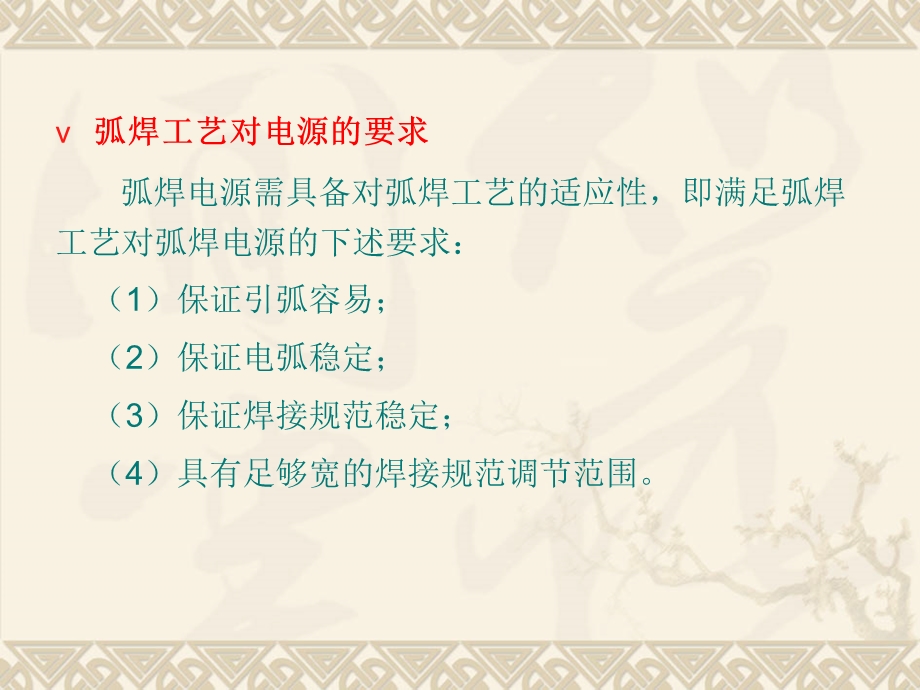 v 弧焊工艺对电源的要求

弧焊电源需具备对弧焊工艺的适应性，即满足弧焊工艺对弧焊电源的下述要求：

（1）保证引弧容易；

（2）保证电弧稳定；

（3）保证焊接规范稳定；

（4）具有足够宽的焊接规范调节范围。